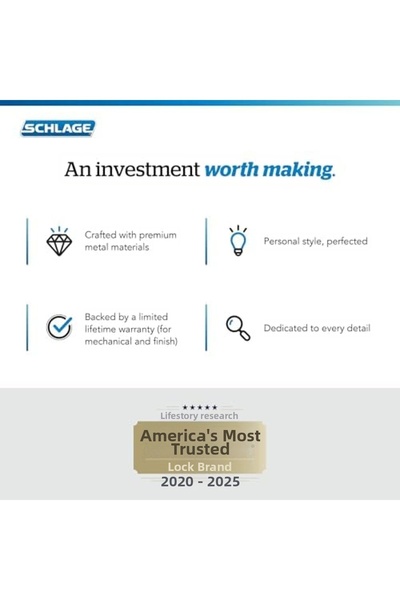 SCHLAGE

An investment worth making.

Crafted with premium metal materials

Personal style, perfected

Backed by a limited lifetime warranty (for mechanical and finish)

Dedicated to every detail

★★★★★
Lifestory research
America's Most Trusted
Lock Brand
2020 - 2025